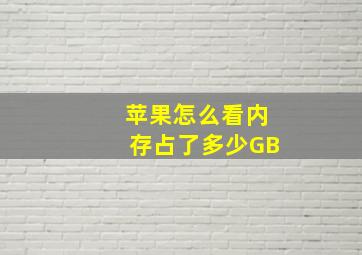 苹果怎么看内存占了多少GB